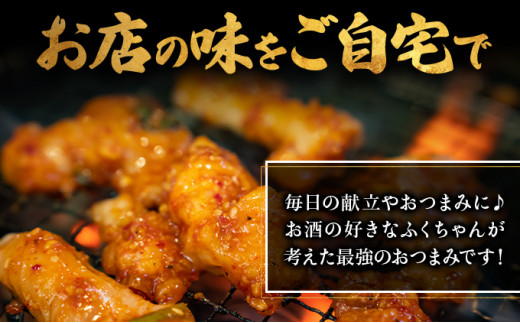 お店の味をご自宅で

毎日の献立やおつまみに♪
お酒の好きなふくちゃんが
考えた最強のおつまみです！